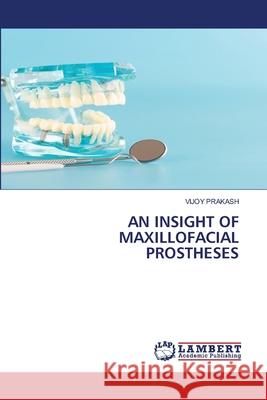 VIJOY PRAKASH

AN INSIGHT OF MAXILLOFACIAL PROSTHESES

LAP LAMBERT Academic Publishing

Kraina Książek